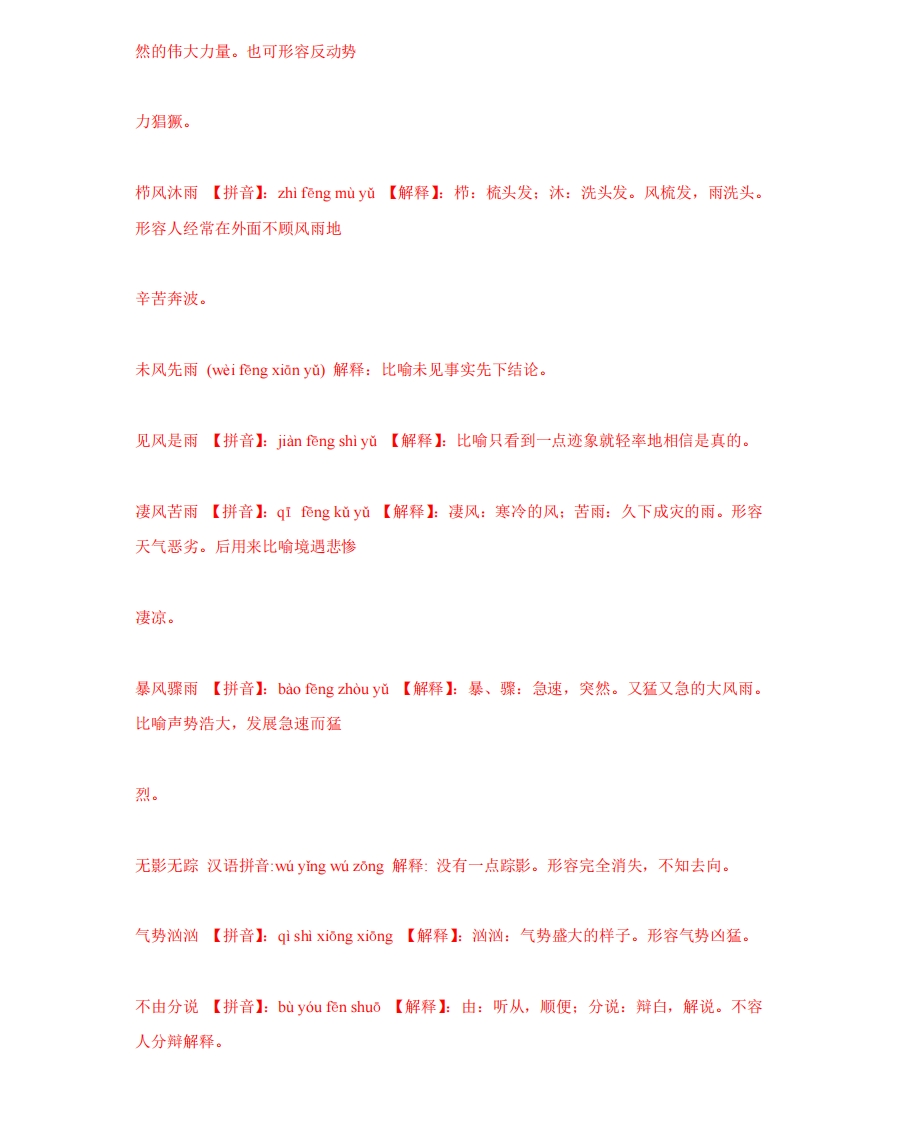 然的伟大力量。也可形容反动势

力猖獗。

栉风沐雨 【拼音】：zhì fēng mù yǔ 【解释】：栉：梳头发；沐：洗头发。风梳发，雨洗头。形容人经常在外面不顾风雨地

辛苦奔波。

未风先雨 (wèi fēng xiān yǔ) 解释：比喻未见事实先下结论。

见风是雨 【拼音】：jiàn fēng shì yǔ 【解释】：比喻只看到一点迹象就轻率地相信是真的。

凄风苦雨 【拼音】：qī fēng kǔ yǔ 【解释】：凄风：寒冷的风；苦雨：久下成灾的雨。形容天气恶劣。后用来比喻境遇悲惨

凄凉。

暴风骤雨 【拼音】：bào fēng zhòu yǔ 【解释】：暴、骤：急速，突然。又猛又急的大风雨。比喻声势浩大，发展急速而猛

烈。

无影无踪 汉语拼音:wú yǐng wú zōng 解释: 没有一点踪影。形容完全消失，不知去向。

气势汹汹 【拼音】：qì shì xiōng xiōng 【解释】：汹汹：气势盛大的样子。形容气势凶猛。

不由分说 【拼音】：bù yóu fēn shuō 【解释】：由：听从，顺便；分说：辩白，解说。不容人分辩解释。